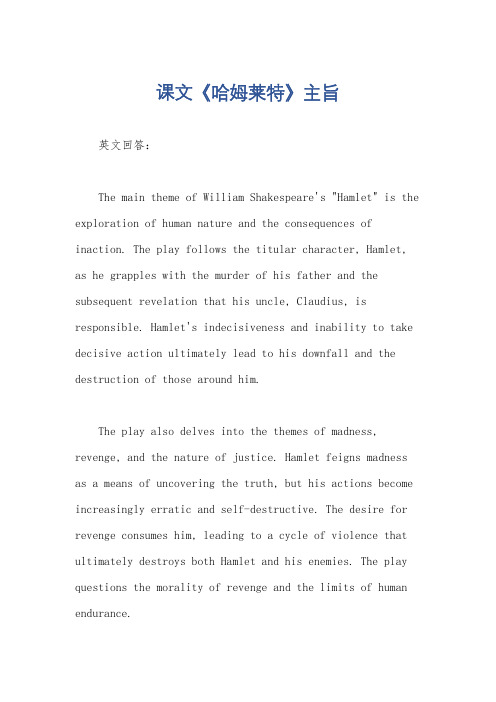 课文《哈姆莱特》主旨

英文回答：

The main theme of William Shakespeare's "Hamlet" is the exploration of human nature and the consequences of inaction. The play follows the titular character, Hamlet, as he grapples with the murder of his father and the subsequent revelation that his uncle, Claudius, is responsible. Hamlet's indecisiveness and inability to take decisive action ultimately lead to his downfall and the destruction of those around him.

The play also delves into the themes of madness, revenge, and the nature of justice. Hamlet feigns madness as a means of uncovering the truth, but his actions become increasingly erratic and self-destructive. The desire for revenge consumes him, leading to a cycle of violence that ultimately destroys both Hamlet and his enemies. The play questions the morality of revenge and the limits of human endurance.